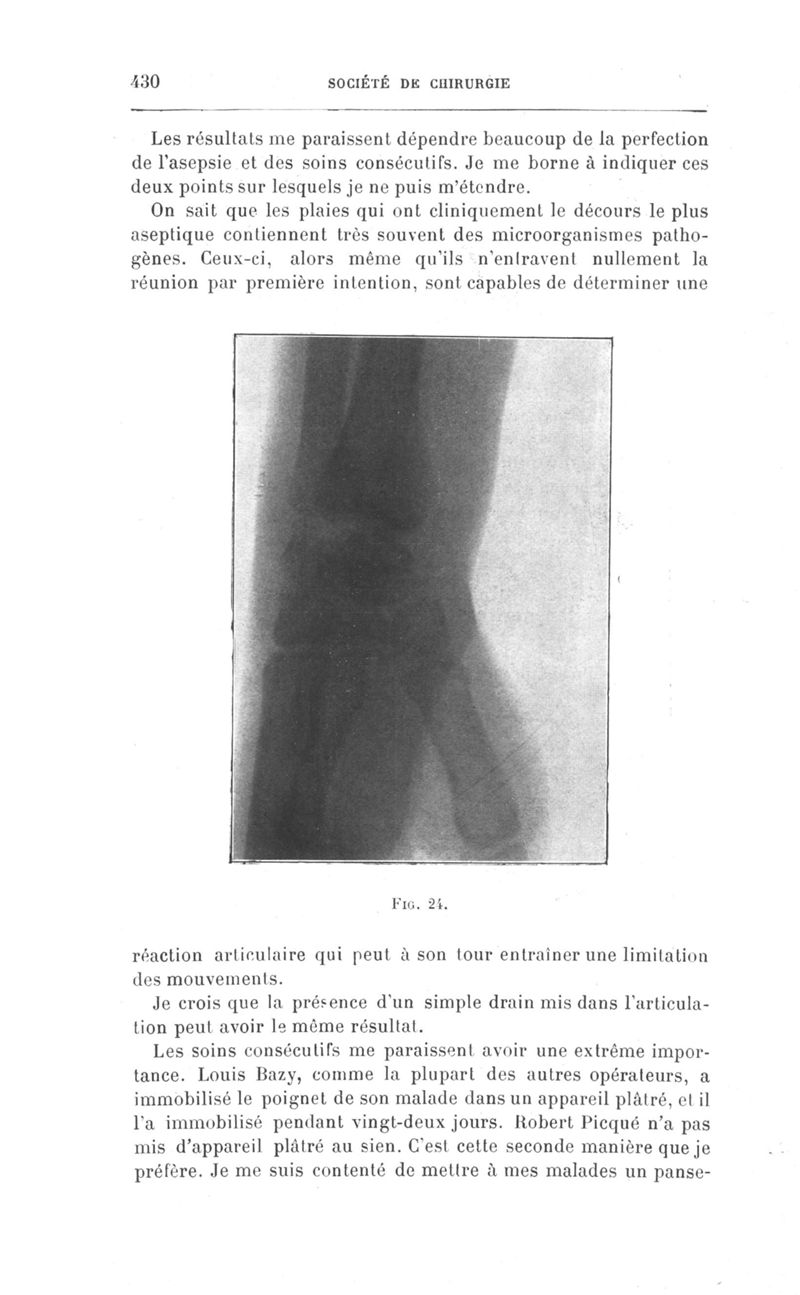 430 SOCIÉTÉ DE CHIRURGIE

Les résultats me paraissent dépendre beaucoup de la perfection de l'asepsie et des soins consécutifs. Je me borne à indiquer ces deux points sur lesquels je ne puis m'étendre.

On sait que les plaies qui ont cliniquement le décours le plus aseptique contiennent très souvent des microorganismes pathogènes. Ceux-ci, alors même qu'ils n'entravent nullement la réunion par première intention, sont capables de déterminer une

Fig. 24.

réaction articulaire qui peut à son tour entraîner une limitation des mouvements.

Je crois que la présence d'un simple drain mis dans l'articulation peut avoir le même résultat.

Les soins consécutifs me paraissent avoir une extrême importance. Louis Bazy, comme la plupart des autres opérateurs, a immobilisé le poignet de son malade dans un appareil plâtré, et il l'a immobilisé pendant vingt-deux jours. Robert Picqué n'a pas mis d'appareil plâtré au sien. C'est cette seconde manière que je préfère. Je me suis contenté de mettre à mes malades un panse-